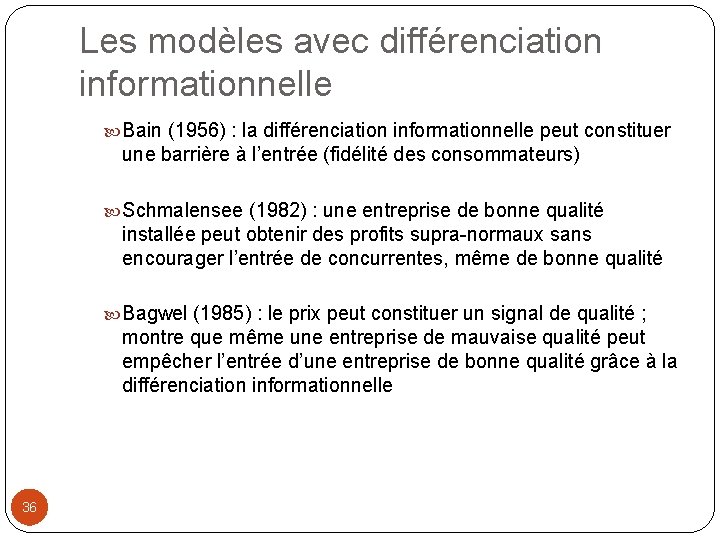 Les modèles avec différenciation informationnelle

Bain (1956) : la différenciation informationnelle peut constituer une barrière à l'entrée (fidélité des consommateurs)

Schmalensee (1982) : une entreprise de bonne qualité installée peut obtenir des profits supra-normaux sans encourager l'entrée de concurrentes, même de bonne qualité

Bagwel (1985) : le prix peut constituer un signal de qualité ; montre que même une entreprise de mauvaise qualité peut empêcher l'entrée d'une entreprise de bonne qualité grâce à la différenciation informationnelle

36